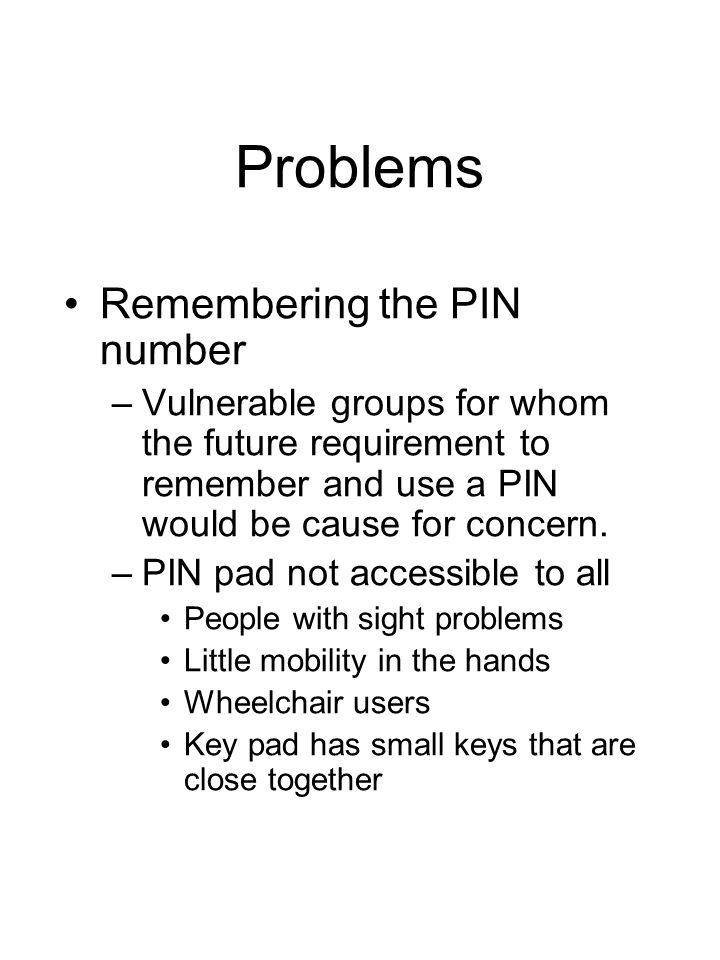 Problems

• Remembering the PIN number
– Vulnerable groups for whom the future requirement to remember and use a PIN would be cause for concern.
– PIN pad not accessible to all
• People with sight problems
• Little mobility in the hands
• Wheelchair users
• Key pad has small keys that are close together